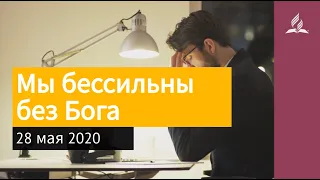 Мы бессильны без Бога

28 мая 2020